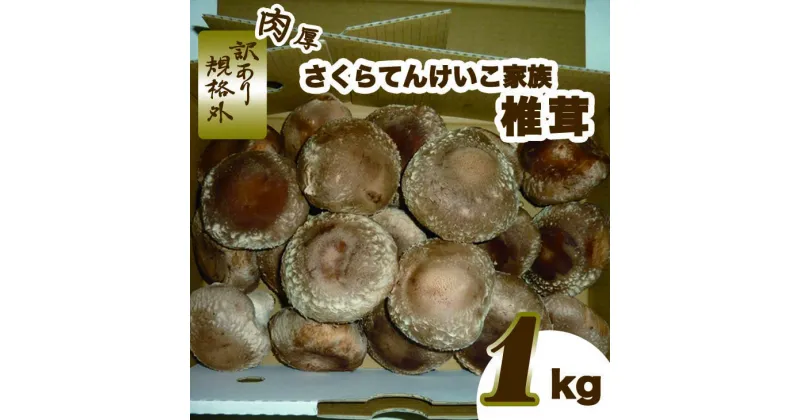 訳あり
規格外

肉厚

さくらてんけいこ家族
椎茸

1kg